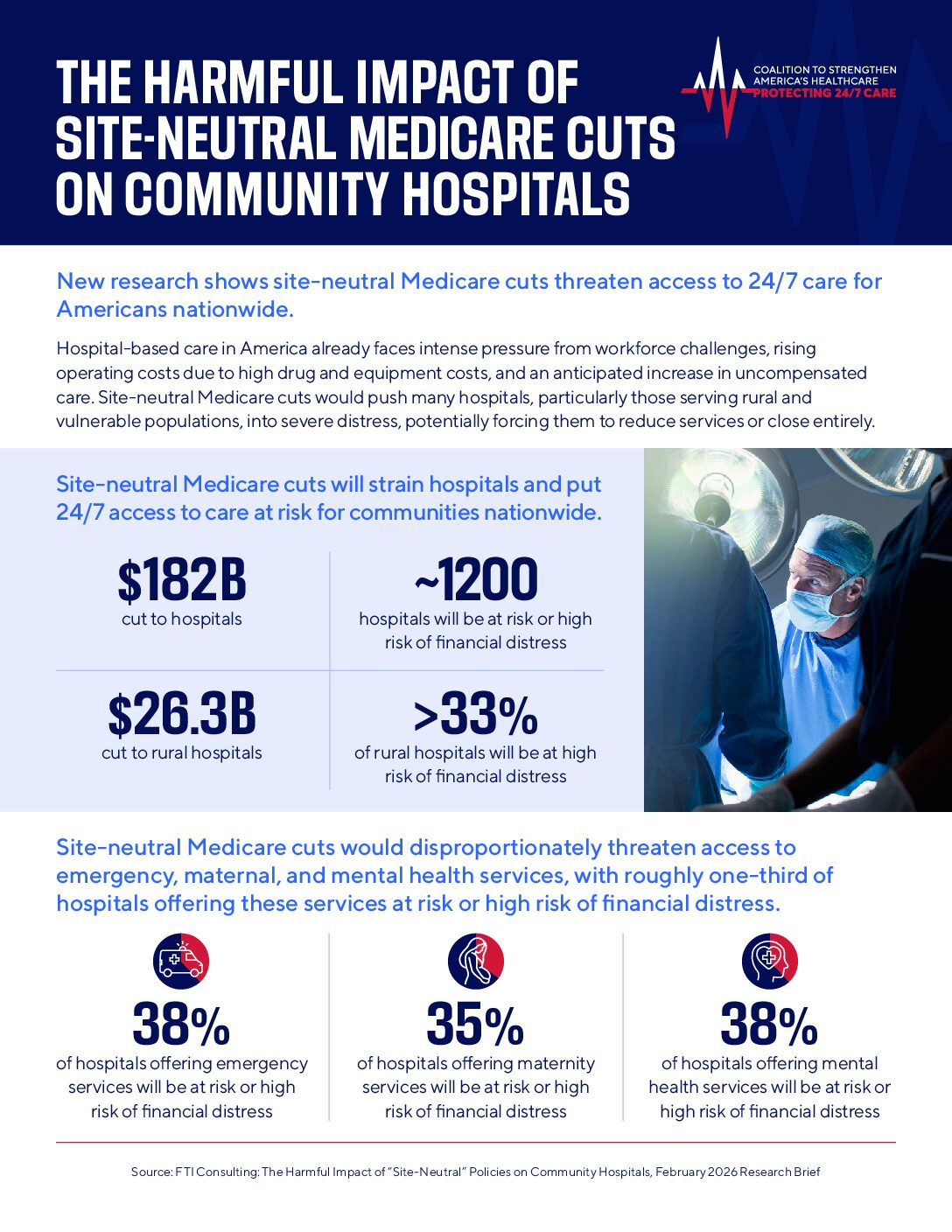 THE HARMFUL IMPACT OF SITE-NEUTRAL MEDICARE CUTS ON COMMUNITY HOSPITALS

COALITION TO STRENGTHEN AMERICA'S HEALTHCARE
PROTECTING 24/7 CARE

New research shows site-neutral Medicare cuts threaten access to 24/7 care for Americans nationwide.

Hospital-based care in America already faces intense pressure from workforce challenges, rising operating costs due to high drug and equipment costs, and an anticipated increase in uncompensated care. Site-neutral Medicare cuts would push many hospitals, particularly those serving rural and vulnerable populations, into severe distress, potentially forcing them to reduce services or close entirely.

Site-neutral Medicare cuts will strain hospitals and put 24/7 access to care at risk for communities nationwide.

$182B
cut to hospitals

~1200
hospitals will be at risk or high risk of financial distress

$26.3B
cut to rural hospitals

>33%
of rural hospitals will be at high risk of financial distress

Site-neutral Medicare cuts would disproportionately threaten access to emergency, maternal, and mental health services, with roughly one-third of hospitals offering these services at risk or high risk of financial distress.

38%
of hospitals offering emergency services will be at risk or high risk of financial distress

35%
of hospitals offering maternity services will be at risk or high risk of financial distress

38%
of hospitals offering mental health services will be at risk or high risk of financial distress

Source: FTI Consulting: The Harmful Impact of "Site-Neutral" Policies on Community Hospitals, February 2026 Research Brief